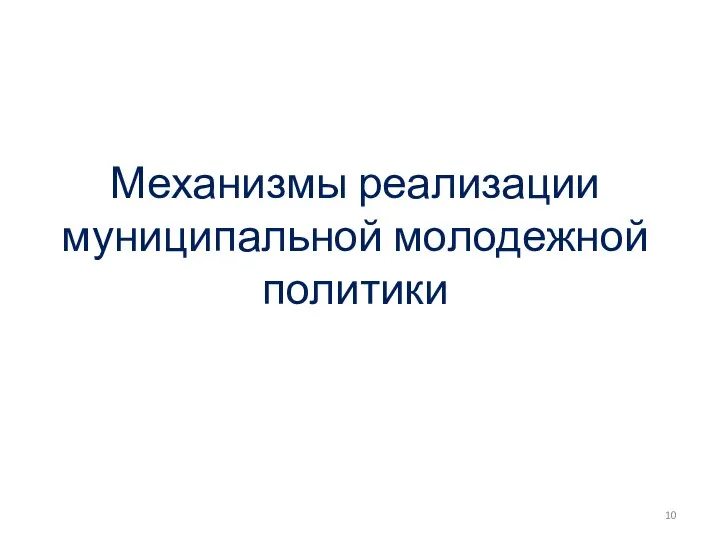 Механизмы реализации муниципальной молодежной политики

10